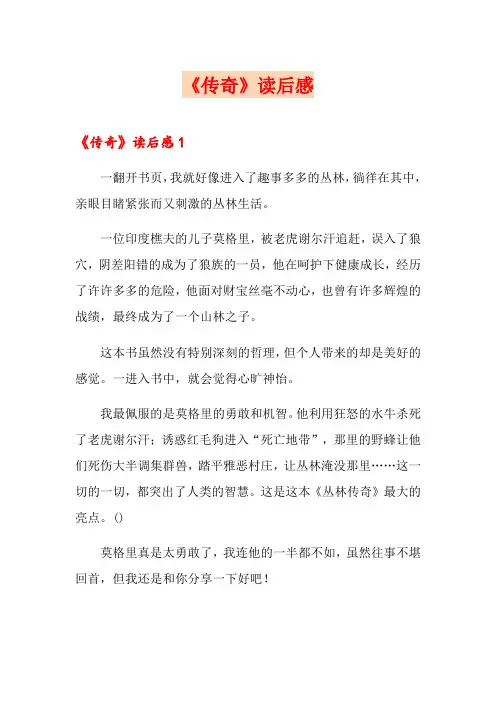 《传奇》读后感

《传奇》读后感 1

一翻开书页，我就好像进入了趣事多多的丛林，徜徉在其中，亲眼目睹紧张而又刺激的丛林生活。

一位印度樵夫的儿子莫格里，被老虎谢尔汗追赶，误入了狼穴，阴差阳错的成为了狼族的一员，他在呵护下健康成长，经历了许许多多的危险，他面对财宝丝毫不动心，也曾有许多辉煌的战绩，最终成为了一个山林之子。

这本书虽然没有特别深刻的哲理，但个人带来的却是美好的感觉。一进入书中，就会觉得心旷神怡。

我最佩服的是莫格里的勇敢和机智。他利用狂怒的水牛杀死了老虎谢尔汗；诱惑红毛狗进入“死亡地带”，那里的野蜂让他们死伤大半调集群兽，踏平雅恶村庄，让丛林淹没那里……这一切的一切，都突出了人类的智慧。这是这本《丛林传奇》最大的亮点。()

莫格里真是太勇敢了，我连他的一半都不如，虽然往事不堪回首，但我还是和你分享一下好吧！